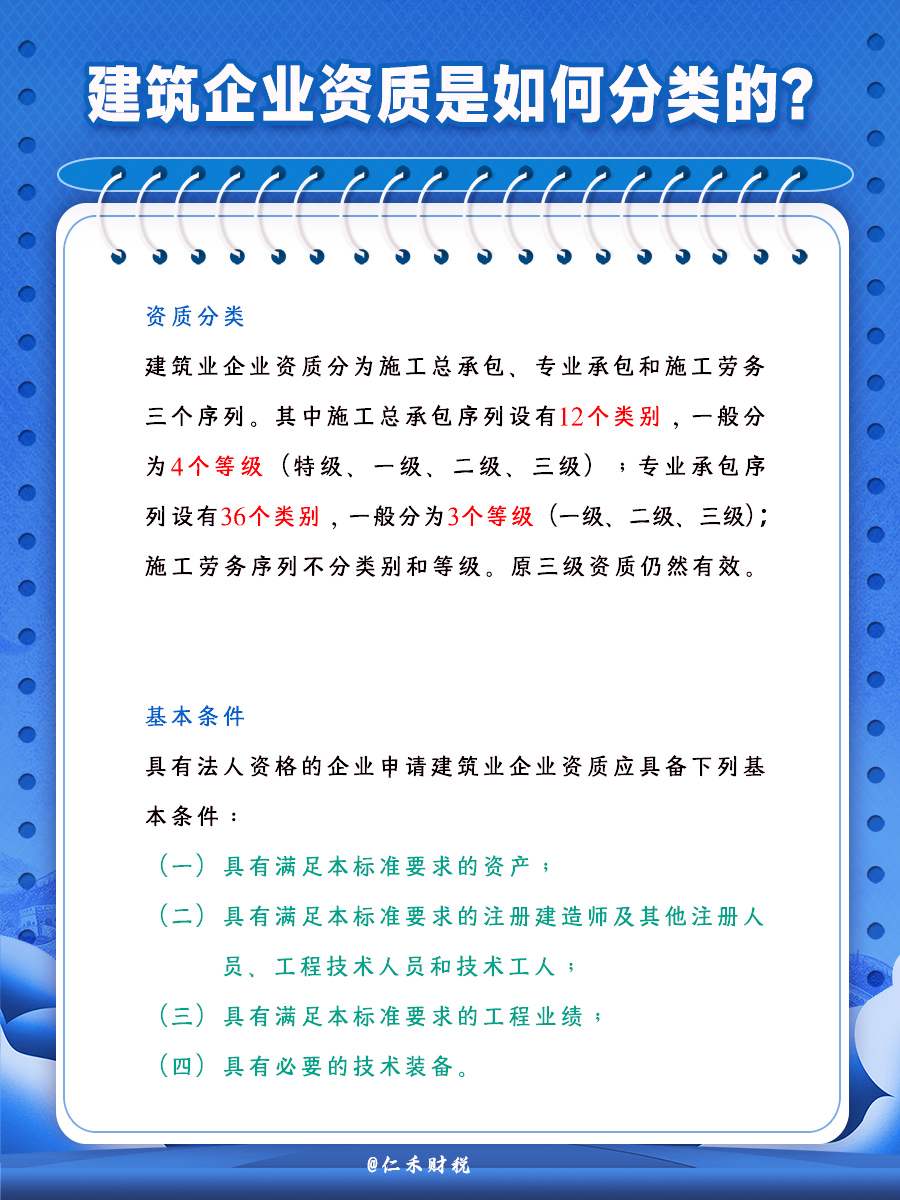 建筑企业资质是如何分类的?

资质分类

建筑业企业资质分为施工总承包、专业承包和施工劳务三个序列。其中施工总承包序列设有12个类别，一般分为4个等级（特级、一级、二级、三级）；专业承包序列设有36个类别，一般分为3个等级（一级、二级、三级）；施工劳务序列不分类别和等级。原三级资质仍然有效。

基本条件

具有法人资格的企业申请建筑业企业资质应具备下列基本条件：

（一）具有满足本标准要求的资产；

（二）具有满足本标准要求的注册建造师及其他注册人员、工程技术人员和技术工人；

（三）具有满足本标准要求的工程业绩；

（四）具有必要的技术装备。

@仁禾财税